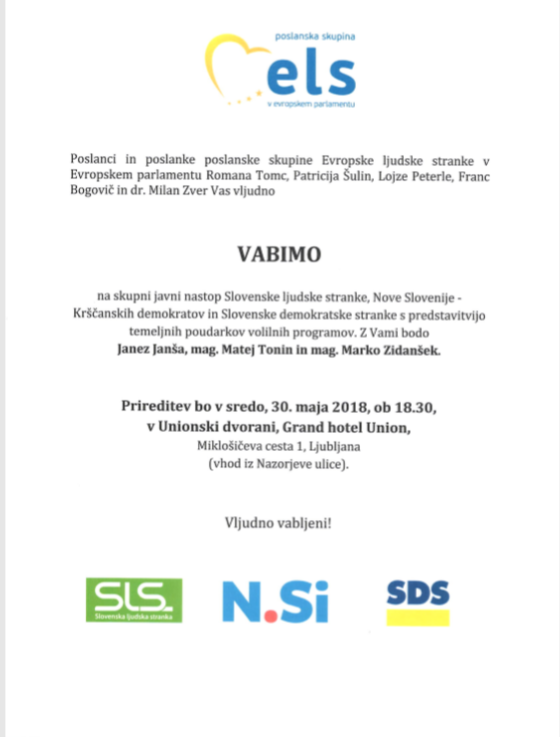 poslanska skupina
els
v evropskem parlamentu

Poslanci in poslanke poslanske skupine Evropske ljudske stranke v Evropskem parlamentu Romana Tomc, Patricija Šulin, Lojze Peterle, Franc Bogovič in dr. Milan Zver Vas vljudno

VABIMO

na skupni javni nastop Slovenske ljudske stranke, Nove Slovenije - Krščanskih demokratov in Slovenske demokratske stranke s predstavitvijo temeljnih poudarkov volilnih programov. Z Vami bodo
Janez Janša, mag. Matej Tonin in mag. Marko Zidanšek.

Prireditev bo v sredo, 30. maja 2018, ob 18.30,
v Unionski dvorani, Grand hotel Union,
Miklošičeva cesta 1, Ljubljana
(vhod iz Nazorjeve ulice).

Vljudno vabljeni!

SLS
Slovenska ljudska stranka

N.Si

SDS